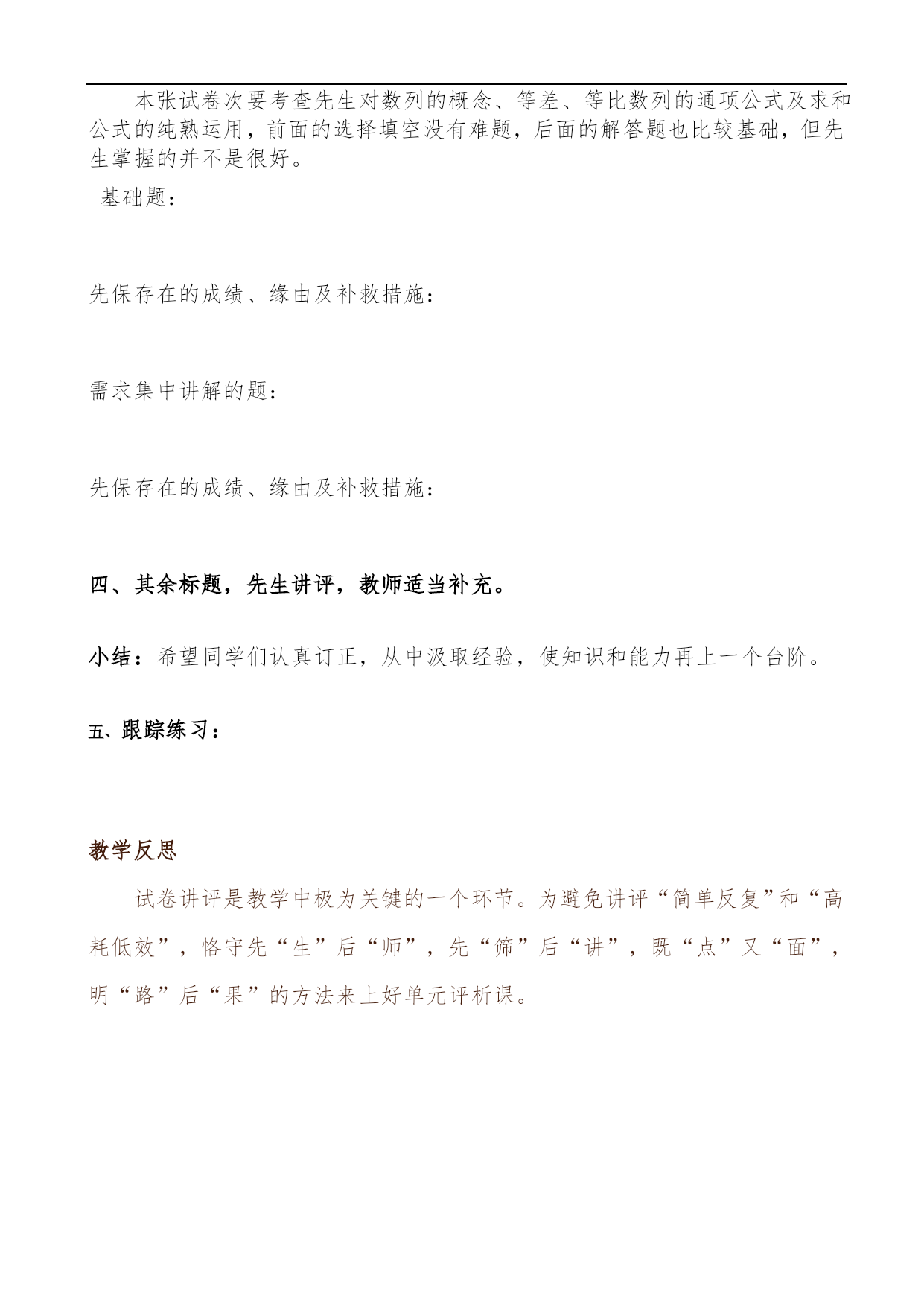 本张试卷次要考查先生对数列的概念、等差、等比数列的通项公式及求和公式的纯熟运用，前面的选择填空没有难题，后面的解答题也比较基础，但先生掌握的并不是很好。

基础题：

先保存在的成绩、缘由及补救措施：

需求集中讲解的题：

先保存在的成绩、缘由及补救措施：

四、其余标题，先生讲评，教师适当补充。

小结：希望同学们认真订正，从中汲取经验，使知识和能力再上一个台阶。

五、跟踪练习：

教学反思

试卷讲评是教学中极为关键的一个环节。为避免讲评“简单反复”和“高耗低效”，恪守先“生”后“师”，先“筛”后“讲”，既“点”又“面”，明“路”后“果”的方法来上好单元评析课。